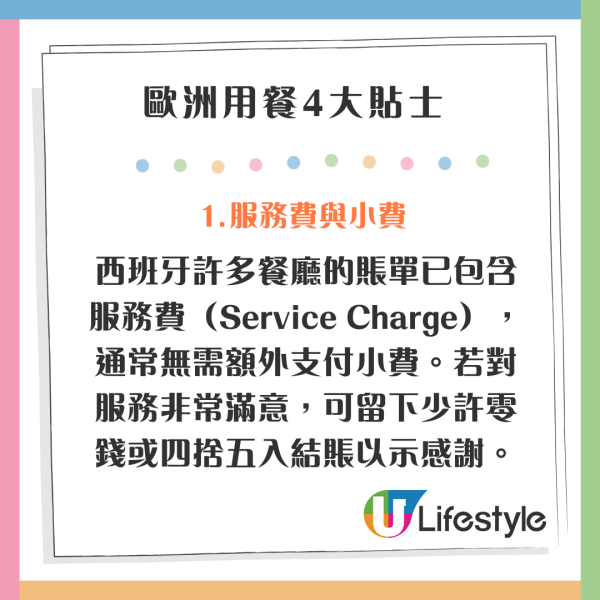 歐洲用餐4大貼士

1.服務費與小費

西班牙許多餐廳的賬單已包含服務費（Service Charge），通常無需額外支付小費。若對服務非常滿意，可留下少許零錢或四捨五入結賬以示感謝。

U Lifestyle